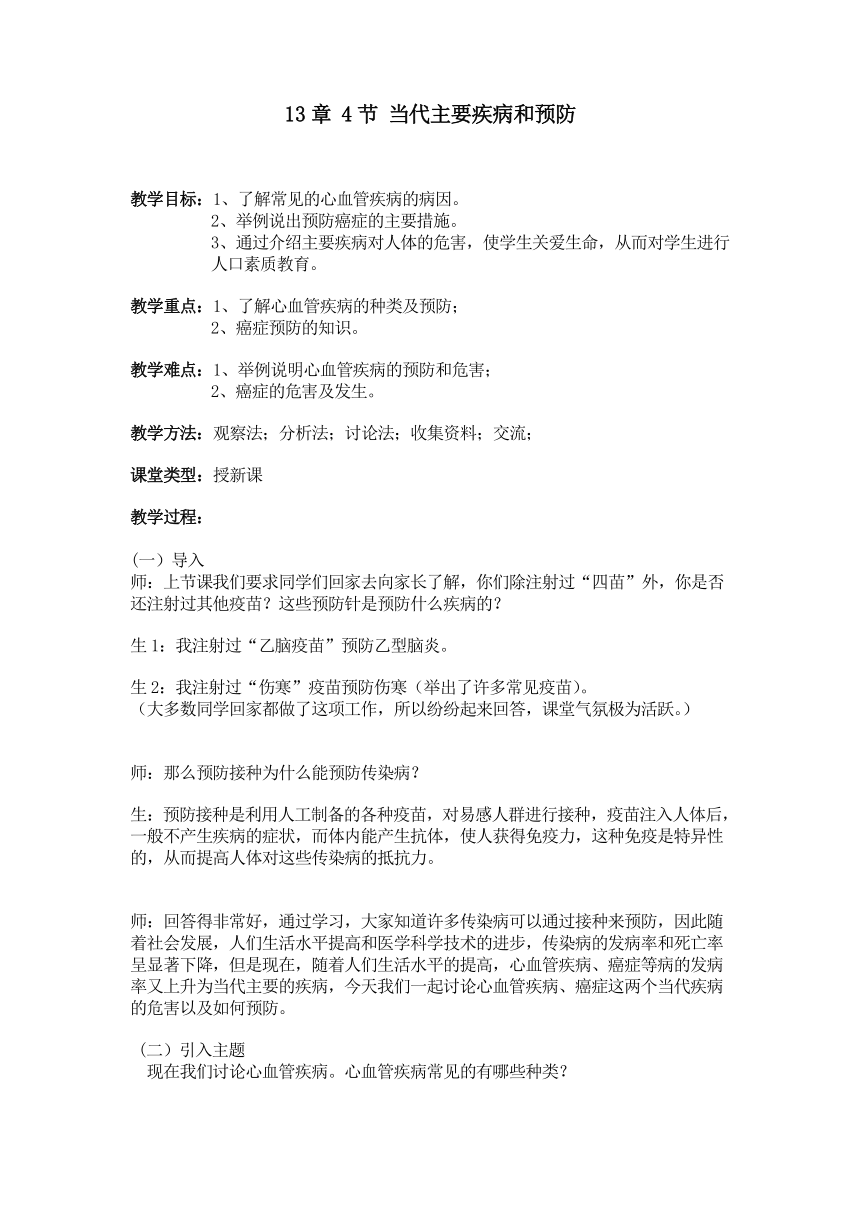 13 章 4 节 当代主要疾病和预防

教学目标：1、了解常见的心血管疾病的病因。
2、举例说出预防癌症的主要措施。
3、通过介绍主要疾病对人体的危害，使学生关爱生命，从而对学生进行人口素质教育。

教学重点：1、了解心血管疾病的种类及预防；
2、癌症预防的知识。

教学难点：1、举例说明心血管疾病的预防和危害；
2、癌症的危害及发生。

教学方法：观察法；分析法；讨论法；收集资料；交流；

课堂类型：授新课

教学过程：

（一）导入
师：上节课我们要求同学们回家去向家长了解，你们除注射过“四苗”外，你是否还注射过其他疫苗？这些预防针是预防什么疾病的？

生 1：我注射过“乙脑疫苗”预防乙型脑炎。

生 2：我注射过“伤寒”疫苗预防伤寒（举出了许多常见疫苗）。
（大多数同学回家都做了这项工作，所以纷纷起来回答，课堂气氛极为活跃。）

师：那么预防接种为什么能预防传染病？

生：预防接种是利用人工制备的各种疫苗，对易感人群进行接种，疫苗注入人体后，一般不产生疾病的症状，而体内能产生抗体，使人获得免疫力，这种免疫是特异性的，从而提高人体对这些传染病的抵抗力。

师；回答得非常好，通过学习，大家知道许多传染病可以通过接种来预防，因此随着社会发展，人们生活水平提高和医学科学技术的进步，传染病的发病率和死亡率呈显著下降，但是现在，随着人们生活水平的提高，心血管疾病、癌症等病的发病率又上升为当代主要的疾病，今天我们一起讨论心血管疾病、癌症这两个当代疾病的危害以及如何预防。

（二）引入主题
现在我们讨论心血管疾病。心血管疾病常见的有哪些种类？